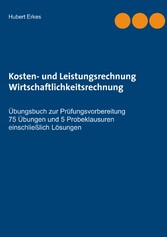 Hubert Erkes

Kosten- und Leistungsrechnung
Wirtschaftlichkeitsrechnung

Übungsbuch zur Prüfungsvorbereitung
75 Übungen und 5 Probeklausuren
einschließlich Lösungen